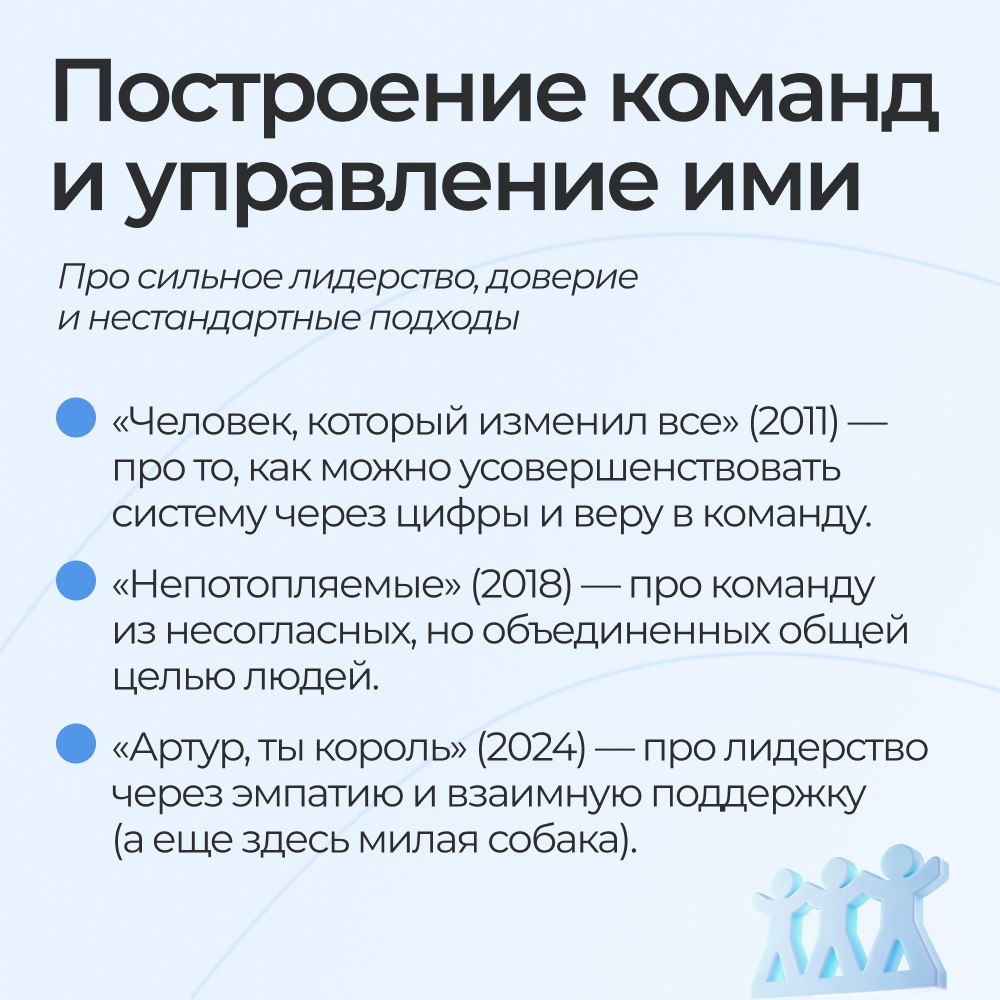 Построение команд и управление ими

Про сильное лидерство, доверие и нестандартные подходы

«Человек, который изменил все» (2011) — про то, как можно усовершенствовать систему через цифры и веру в команду.

«Непотопляемые» (2018) — про команду из несогласных, но объединенных общей целью людей.

«Артур, ты король» (2024) — про лидерство через эмпатию и взаимную поддержку (а еще здесь милая собака).